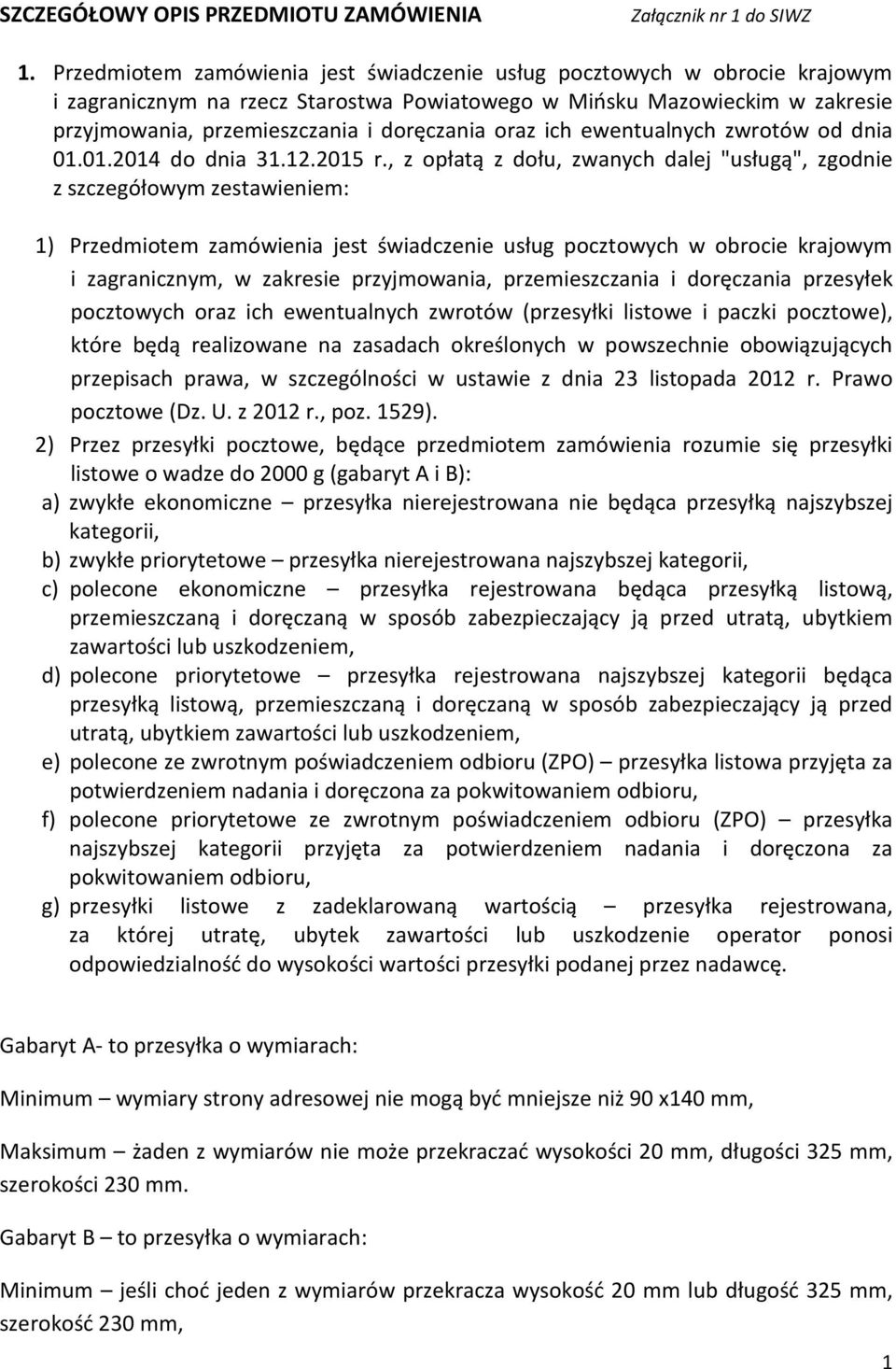 SZCZEGÓŁOWY OPIS PRZEDMIOTU ZAMÓWIENIA Załącznik nr 1 do SIWZ

1. Przedmiotem zamówienia jest świadczenie usług pocztowych w obrocie krajowym i zagranicznym na rzecz Starostwa Powiatowego w Mińsku Mazowieckim w zakresie przyjmowania, przemieszczania i doręczania oraz ich ewentualnych zwrotów od dnia 01.01.2014 do dnia 31.12.2015 r., z opłatą z dołu, zwanych dalej "usługą", zgodnie z szczegółowym zestawieniem:

1) Przedmiotem zamówienia jest świadczenie usług pocztowych w obrocie krajowym i zagranicznym, w zakresie przyjmowania, przemieszczania i doręczania przesyłek pocztowych oraz ich ewentualnych zwrotów (przesyłki listowe i paczki pocztowe), które będą realizowane na zasadach określonych w powszechnie obowiązujących przepisach prawa, w szczególności w ustawie z dnia 23 listopada 2012 r. Prawo pocztowe (Dz. U. z 2012 r., poz. 1529).

2) Przez przesyłki pocztowe, będące przedmiotem zamówienia rozumie się przesyłki listowe o wadze do 2000 g (gabaryt A i B):
a) zwykłe ekonomiczne – przesyłka nierejestrowana nie będąca przesyłką najszybszej kategorii,
b) zwykłe priorytetowe – przesyłka nierejestrowana najszybszej kategorii,
c) polecone ekonomiczne – przesyłka rejestrowana będąca przesyłką listową, przemieszczaną i doręczaną w sposób zabezpieczający ją przed utratą, ubytkiem zawartości lub uszkodzeniem,
d) polecone priorytetowe – przesyłka rejestrowana najszybszej kategorii będąca przesyłką listową, przemieszczaną i doręczaną w sposób zabezpieczający ją przed utratą, ubytkiem zawartości lub uszkodzeniem,
e) polecone ze zwrotnym poświadczeniem odbioru (ZPO) – przesyłka listowa przyjęta za potwierdzeniem nadania i doręczona za pokwitowaniem odbioru,
f) polecone priorytetowe ze zwrotnym poświadczeniem odbioru (ZPO) – przesyłka najszybszej kategorii przyjęta za potwierdzeniem nadania i doręczona za pokwitowaniem odbioru,
g) przesyłki listowe z zadeklarowaną wartością – przesyłka rejestrowana, za której utratę, ubytek zawartości lub uszkodzenie operator ponosi odpowiedzialność do wysokości wartości przesyłki podanej przez nadawcę.

Gabaryt A- to przesyłka o wymiarach:

Minimum – wymiary strony adresowej nie mogą być mniejsze niż 90 x140 mm,

Maksimum – żaden z wymiarów nie może przekraczać wysokości 20 mm, długości 325 mm, szerokości 230 mm.

Gabaryt B – to przesyłka o wymiarach:

Minimum – jeśli choć jeden z wymiarów przekracza wysokość 20 mm lub długość 325 mm, szerokość 230 mm,

1